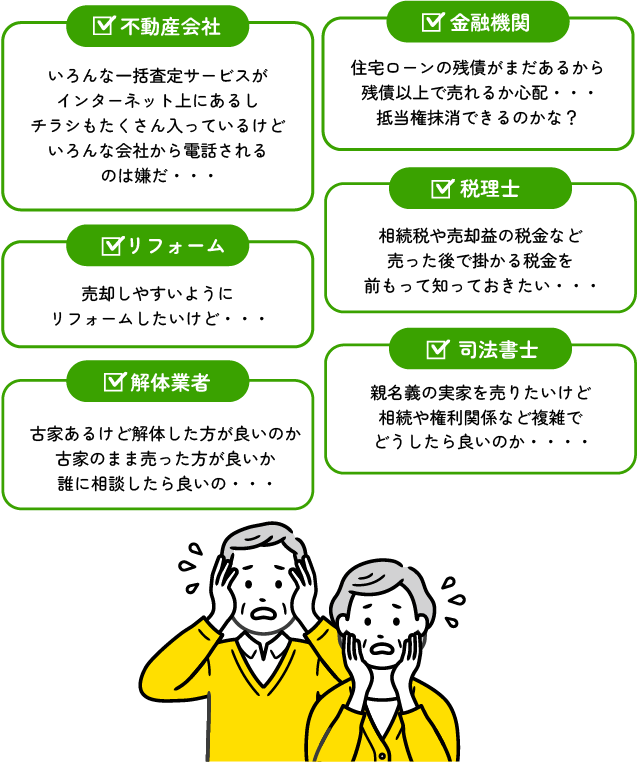 不動産会社

いろんな一括査定サービスが
インターネット上にあるし
チラシもたくさん入っているけど
いろんな会社から電話される
のは嫌だ・・・

リフォーム

売却しやすいように
リフォームしたいけど・・・

解体業者

古家あるけど解体した方が良いのか
古家のまま売った方が良いか
誰に相談したら良いの・・・

金融機関

住宅ローンの残債がまだあるから
残債以上で売れるか心配・・・
抵当権抹消できるのかな？

税理士

相続税や売却益の税金など
売った後で掛かる税金を
前もって知っておきたい・・・

司法書士

親名義の実家を売りたいけど
相続や権利関係など複雑で
どうしたら良いのか・・・・